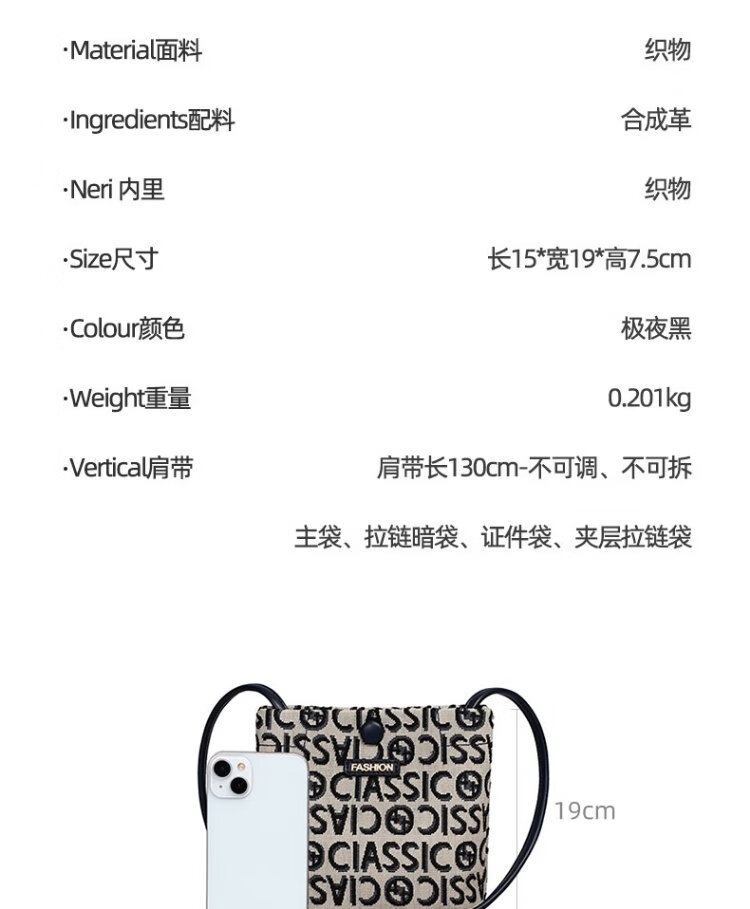 ·Material面料 织物

·Ingredients配料 合成革

·Neri 内里 织物

·Size尺寸 长15*宽19*高7.5cm

·Colour颜色 极夜黑

·Weight重量 0.201kg

·Vertical肩带 肩带长130cm-不可调、不可拆

主袋、拉链暗袋、证件袋、夹层拉链袋

FASHION

19cm